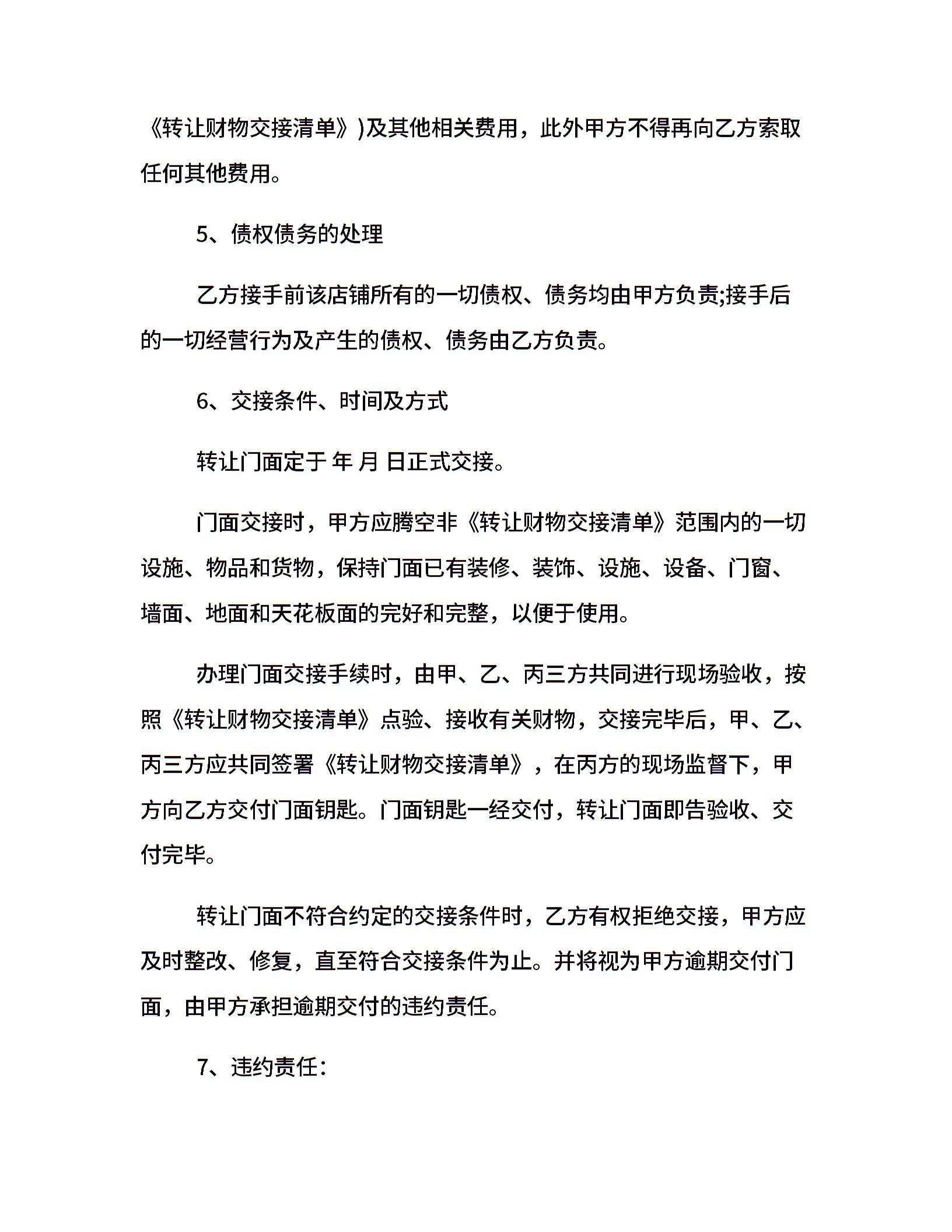 《转让财物交接清单》)及其他相关费用，此外甲方不得再向乙方索取任何其他费用。

5、债权债务的处理

乙方接手前该店铺所有的一切债权、债务均由甲方负责;接手后的一切经营行为及产生的债权、债务由乙方负责。

6、交接条件、时间及方式

转让门面定于 年 月 日正式交接。

门面交接时，甲方应腾空非《转让财物交接清单》范围内的一切设施、物品和货物，保持门面已有装修、装饰、设施、设备、门窗、墙面、地面和天花板面的完好和完整，以便于使用。

办理门面交接手续时，由甲、乙、丙三方共同进行现场验收，按照《转让财物交接清单》点验、接收有关财物，交接完毕后，甲、乙、丙三方应共同签署《转让财物交接清单》，在丙方的现场监督下，甲方向乙方交付门面钥匙。门面钥匙一经交付，转让门面即告验收、交付完毕。

转让门面不符合约定的交接条件时，乙方有权拒绝交接，甲方应及时整改、修复，直至符合交接条件为止。并将视为甲方逾期交付门面，由甲方承担逾期交付的违约责任。

7、违约责任: